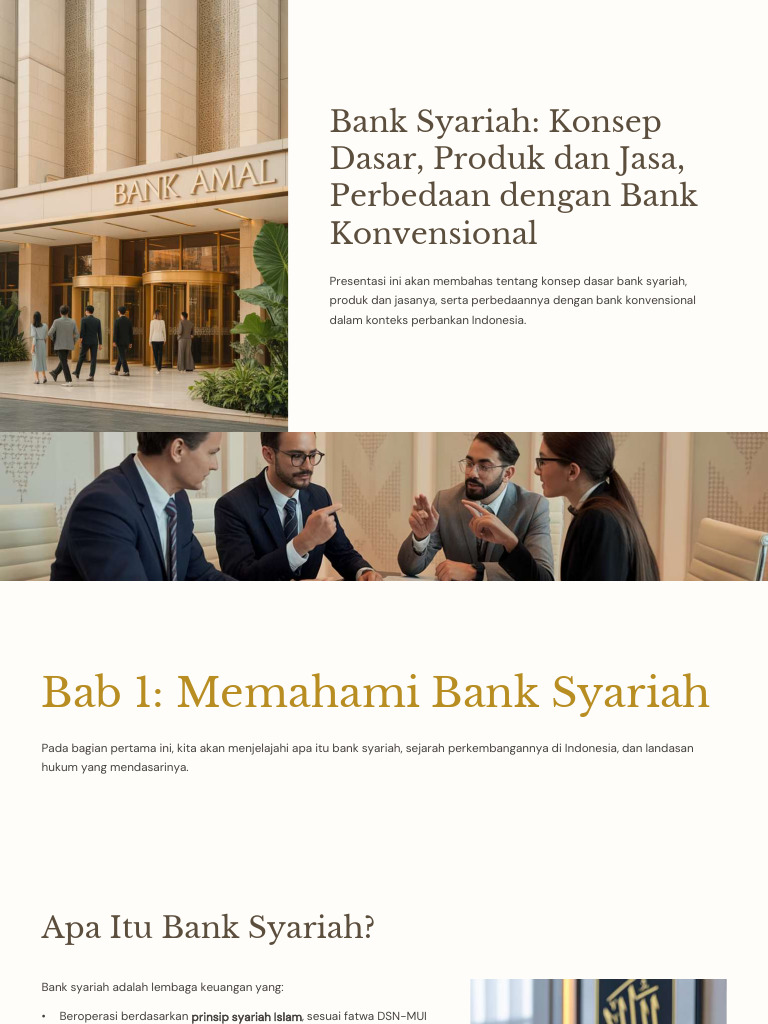 BANK AMAL

Bank Syariah: Konsep Dasar, Produk dan Jasa, Perbedaan dengan Bank Konvensional

Presentasi ini akan membahas tentang konsep dasar bank syariah, produk dan jasanya, serta perbedaannya dengan bank konvensional dalam konteks perbankan Indonesia.

Bab 1: Memahami Bank Syariah

Pada bagian pertama ini, kita akan menjelajahi apa itu bank syariah, sejarah perkembangannya di Indonesia, dan landasan hukum yang mendasarinya.

Apa Itu Bank Syariah?

Bank syariah adalah lembaga keuangan yang:

• Beroperasi berdasarkan prinsip syariah Islam, sesuai fatwa DSN-MUI